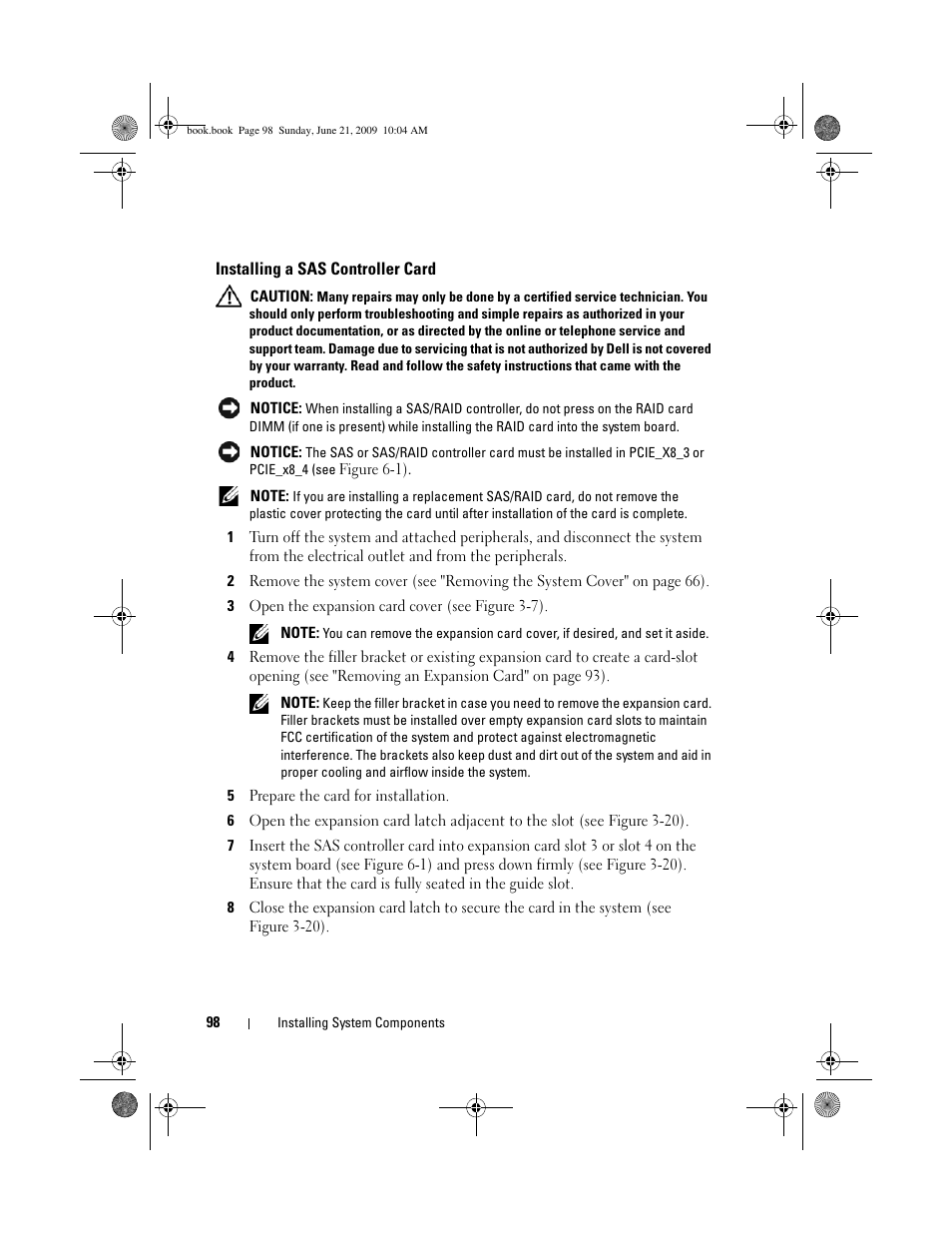 book.book Page 98 Sunday, June 21, 2009 10:04 AM

Installing a SAS Controller Card

CAUTION: Many repairs may only be done by a certified service technician. You should only perform troubleshooting and simple repairs as authorized in your product documentation, or as directed by the online or telephone service and support team. Damage due to servicing that is not authorized by Dell is not covered by your warranty. Read and follow the safety instructions that came with the product.

NOTICE: When installing a SAS/RAID controller, do not press on the RAID card DIMM (if one is present) while installing the RAID card into the system board.

NOTICE: The SAS or SAS/RAID controller card must be installed in PCIE_X8_3 or PCIE_x8_4 (see Figure 6-1).

NOTE: If you are installing a replacement SAS/RAID card, do not remove the plastic cover protecting the card until after installation of the card is complete.

1 Turn off the system and attached peripherals, and disconnect the system from the electrical outlet and from the peripherals.

2 Remove the system cover (see "Removing the System Cover" on page 66).

3 Open the expansion card cover (see Figure 3-7).

NOTE: You can remove the expansion card cover, if desired, and set it aside.

4 Remove the filler bracket or existing expansion card to create a card-slot opening (see "Removing an Expansion Card" on page 93).

NOTE: Keep the filler bracket in case you need to remove the expansion card. Filler brackets must be installed over empty expansion card slots to maintain FCC certification of the system and protect against electromagnetic interference. The brackets also keep dust and dirt out of the system and aid in proper cooling and airflow inside the system.

5 Prepare the card for installation.

6 Open the expansion card latch adjacent to the slot (see Figure 3-20).

7 Insert the SAS controller card into expansion card slot 3 or slot 4 on the system board (see Figure 6-1) and press down firmly (see Figure 3-20). Ensure that the card is fully seated in the guide slot.

8 Close the expansion card latch to secure the card in the system (see Figure 3-20).

98 | Installing System Components